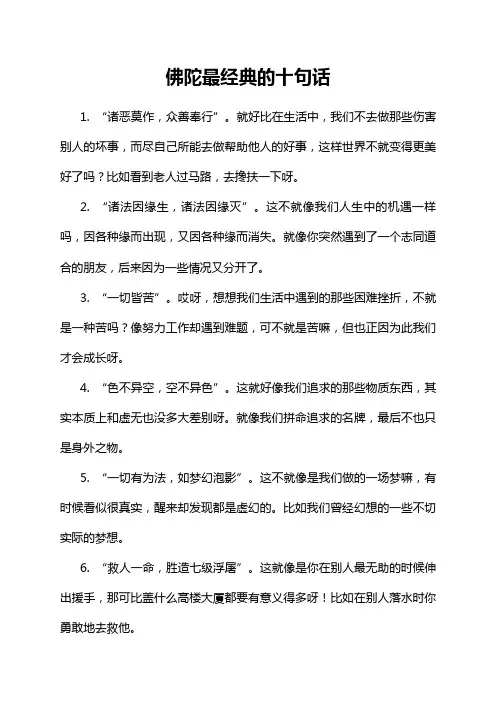 佛陀最经典的十句话

1. “诸恶莫作，众善奉行”。就好比在生活中，我们不去做那些伤害别人的坏事，而尽自己所能去做帮助他人的好事，这样世界不就变得更美好了吗？比如看到老人过马路，去搀扶一下呀。

2. “诸法因缘生，诸法因缘灭”。这不就像我们人生中的机遇一样吗，因各种缘而出现，又因各种缘而消失。就像你突然遇到了一个志同道合的朋友，后来因为一些情况又分开了。

3. “一切皆苦”。哎呀，想想我们生活中遇到的那些困难挫折，不就是一种苦吗？像努力工作却遇到难题，可不就是苦嘛，但也正因为此我们才会成长呀。

4. “色不异空，空不异色”。这就好像我们追求的那些物质东西，其实本质上和虚无也没多大差别呀。就像我们拼命追求的名牌，最后不也只是身外之物。

5. “一切有为法，如梦幻泡影”。这不就像是我们做的一场梦嘛，有时候看似很真实，醒来却发现都是虚幻的。比如我们曾经幻想的一些不切实际的梦想。

6. “救人一命，胜造七级浮屠”。这就像是你在别人最无助的时候伸出援手，那可比盖什么高楼大厦都要有意义得多呀！比如在别人落水时你勇敢地去救他。